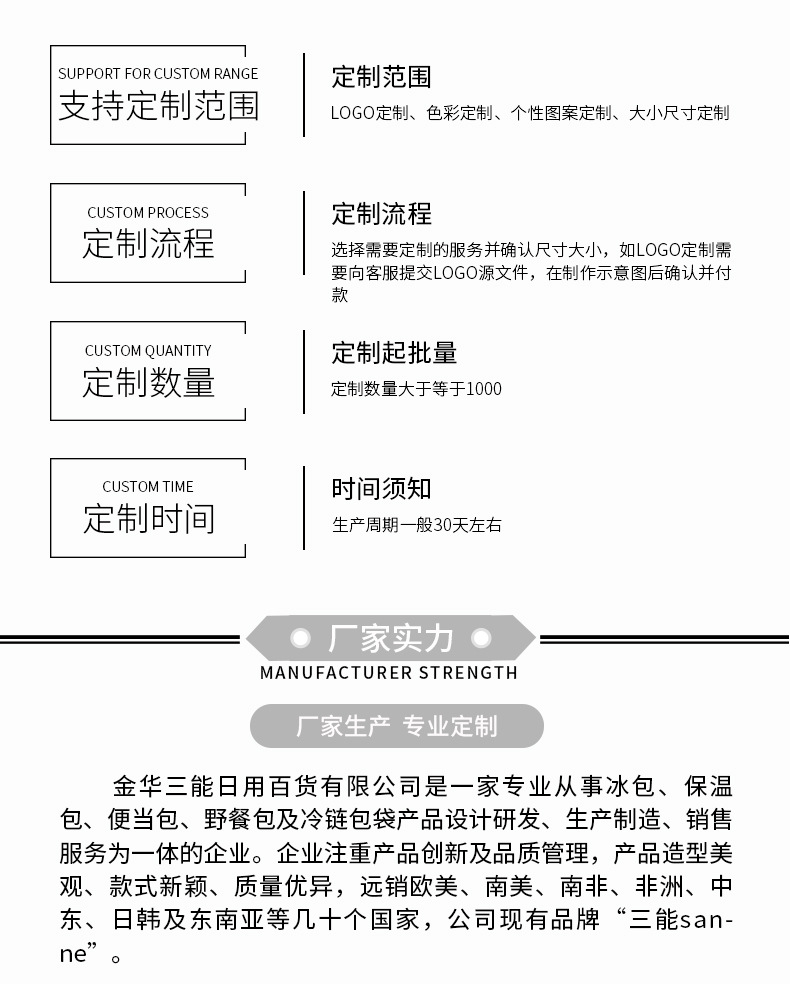 SUPPORT FOR CUSTOM RANGE
支持定制范围

定制范围
LOGO定制、色彩定制、个性图案定制、大小尺寸定制

CUSTOM PROCESS
定制流程

定制流程
选择需要定制的服务并确认尺寸大小，如LOGO定制需要向客服提交LOGO源文件，在制作示意图后确认并付款

CUSTOM QUANTITY
定制数量

定制起批量
定制数量大于等于1000

CUSTOM TIME
定制时间

时间须知
生产周期一般30天左右

厂家实力
MANUFACTURER STRENGTH

厂家生产 专业定制

金华三能日用百货有限公司是一家专业从事冰包、保温包、便当包、野餐包及冷链包袋产品设计研发、生产制造、销售服务为一体的企业。企业注重产品创新及品质管理，产品造型美观、款式新颖、质量优异，远销欧美、南美、南非、非洲、中东、日韩及东南亚等几十个国家，公司现有品牌“三能sanne”。